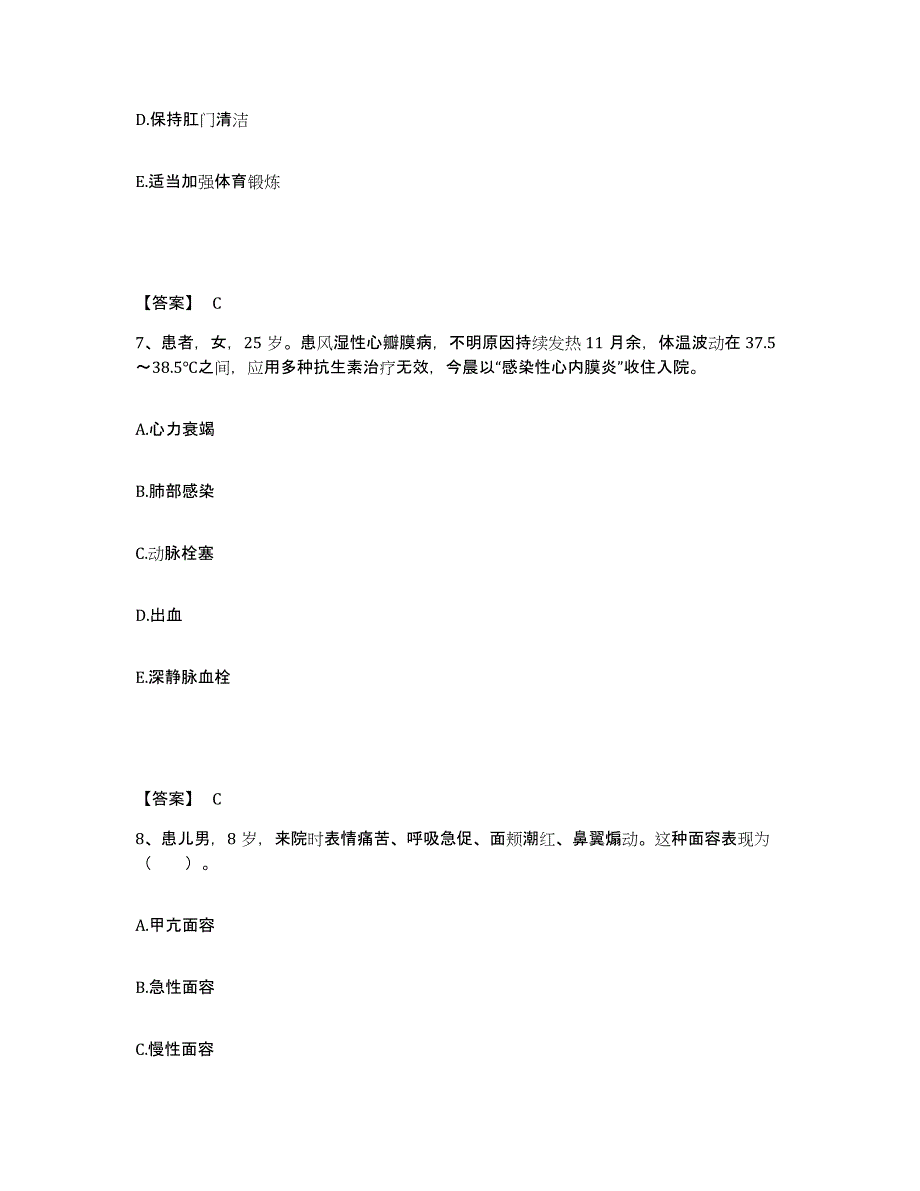 D.保持肛门清洁

E.适当加强体育锻炼

【答案】 C

7、患者，女，25 岁。患风湿性心瓣膜病，不明原因持续发热 11 月余，体温波动在 37.5～38.5℃之间，应用多种抗生素治疗无效，今晨以“感染性心内膜炎”收住入院。

A.心力衰竭

B.肺部感染

C.动脉栓塞

D.出血

E.深静脉血栓

【答案】 C

8、患儿男，8 岁，来院时表情痛苦、呼吸急促、面颊潮红、鼻翼煽动。这种面容表现为（　　）。

A.甲亢面容

B.急性面容

C.慢性面容